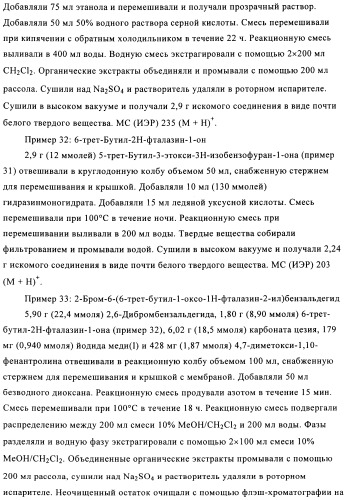 Добавляли 75 мл этанола и перемешивали и получали прозрачный раствор. Добавляли 50 мл 50% водного раствора серной кислоты. Смесь перемешивали при кипячении с обратным холодильником в течение 22 ч. Реакционную смесь выливали в 400 мл воды. Водную смесь экстрагировали с помощью 2×200 мл $CH_2Cl_2$. Органические экстракты объединяли и промывали с помощью 200 мл рассола. Сушили над $Na_2SO_4$ и растворитель удаляли в роторном испарителе. Сушили в высоком вакууме и получали 2,9 г искомого соединения в виде почти белого твердого вещества. МС (ИЭР) 235 $(M + H)^+$.

Пример 32: 6-трет-Бутил-2Н-фталазин-1-он

2,9 г (12 ммолей) 5-трет-Бутил-3-этокси-3Н-изобензофуран-1-она (пример 31) отвешивали в круглодонную колбу объемом 50 мл, снабженную стержнем для перемешивания и крышкой. Добавляли 10 мл (130 ммолей) гидразинмоногидрата. Добавляли 15 мл ледяной уксусной кислоты. Смесь перемешивали при 100°С в течение ночи. Реакционную смесь при перемешивании выливали в 200 мл воды. Твердые вещества собирали фильтрованием и промывали водой. Сушили в высоком вакууме и получали 2,24 г искомого соединения в виде почти белого твердого вещества. МС (ИЭР) 203 $(M + H)^+$.

Пример 33: 2-Бром-6-(6-трет-бутил-1-оксо-1Н-фталазин-2-ил)бензальдегид

5,90 г (22,4 ммоля) 2,6-Дибромбензальдегида, 1,80 г (8,90 ммоля) 6-трет-бутил-2Н-фталазин-1-она (пример 32), 6,02 г (18,5 ммоля) карбоната цезия, 179 мг (0,940 ммоля) йодида меди(I) и 428 мг (1,87 ммоля) 4,7-диметокси-1,10-фенантролина отвешивали в реакционную колбу объемом 100 мл, снабженную стержнем для перемешивания и крышкой с мембраной. Добавляли 50 мл безводного диоксана. Реакционную смесь продували азотом в течение 15 мин. Смесь перемешивали при 100°С в течение 18 ч. Реакционную смесь подвергали распределению между 200 мл смеси 10% $MeOH/CH_2Cl_2$ и 200 мл воды. Фазы разделяли и водную фазу экстрагировали с помощью 2×100 мл смеси 10% $MeOH/CH_2Cl_2$. Объединенные органические экстракты промывали с помощью 200 мл рассола, сушили над $Na_2SO_4$ и растворитель удаляли в роторном испарителе. Неочищенный остаток очищали с помощью флэш-хроматографии на